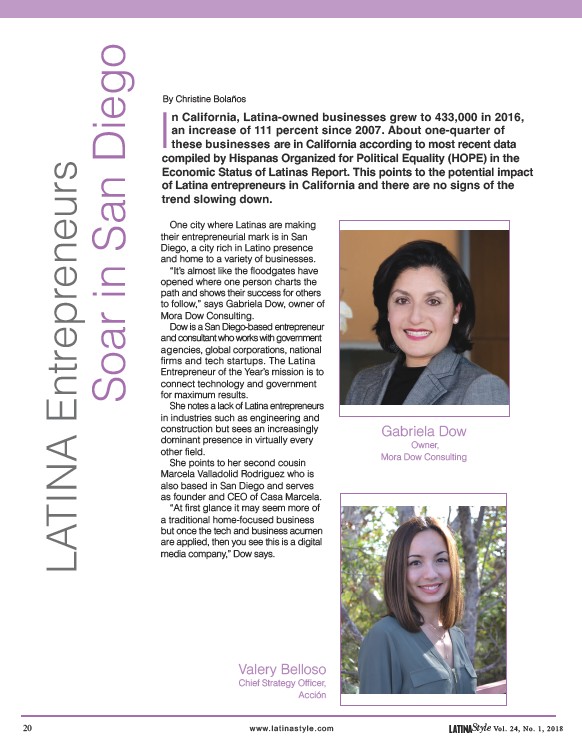 LATINA Entrepreneurs Soar in San Diego

By Christine Bolaños

In California, Latina-owned businesses grew to 433,000 in 2016, an increase of 111 percent since 2007. About one-quarter of these businesses are in California according to most recent data compiled by Hispanas Organized for Political Equality (HOPE) in the Economic Status of Latinas Report. This points to the potential impact of Latina entrepreneurs in California and there are no signs of the trend slowing down.

One city where Latinas are making their entrepreneurial mark is in San Diego, a city rich in Latino presence and home to a variety of businesses.

"It's almost like the floodgates have opened where one person charts the path and shows their success for others to follow," says Gabriela Dow, owner of Mora Dow Consulting.

Dow is a San Diego-based entrepreneur and consultant who works with government agencies, global corporations, national firms and tech startups. The Latina Entrepreneur of the Year's mission is to connect technology and government for maximum results.

She notes a lack of Latina entrepreneurs in industries such as engineering and construction but sees an increasingly dominant presence in virtually every other field.

She points to her second cousin Marcela Valladolid Rodriguez who is also based in San Diego and serves as founder and CEO of Casa Marcela.

"At first glance it may seem more of a traditional home-focused business but once the tech and business acumen are applied, then you see this is a digital media company," Dow says.

Gabriela Dow
Owner,
Mora Dow Consulting

Valery Belloso
Chief Strategy Officer,
Acción

20 www.latinastyle.com LATINA Style Vol. 24, No. 1, 2018